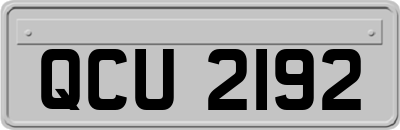 QCU 2192